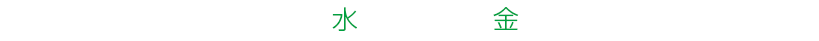 水　金